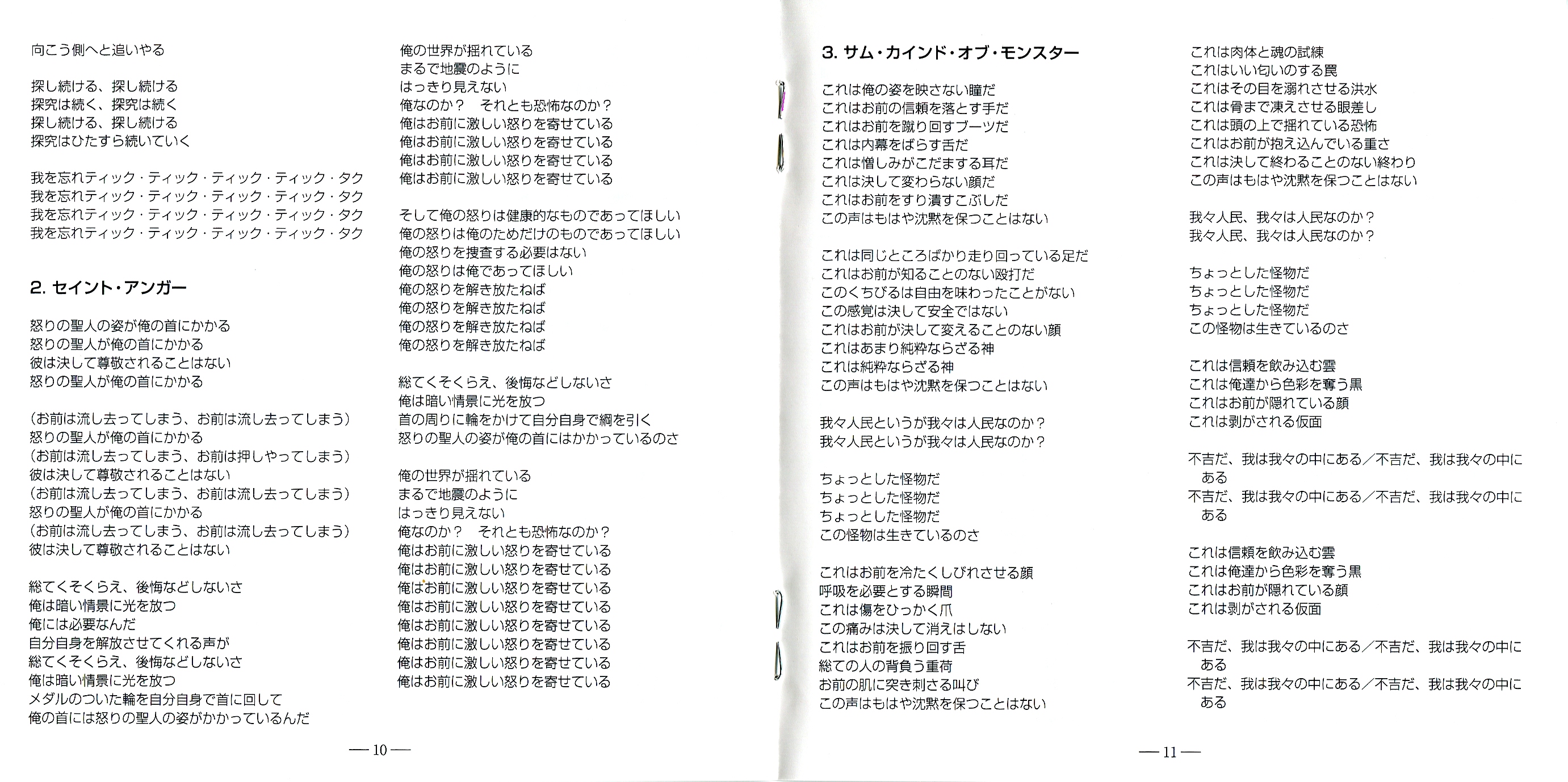 向こう側へと追いやる

探し続ける、探し続ける
探究は続く、探究は続く
探し続ける、探し続ける
探究はひたすら続いていく

我を忘れティック・ティック・ティック・ティック・タク
我を忘れティック・ティック・ティック・ティック・タク
我を忘れティック・ティック・ティック・ティック・タク
我を忘れティック・ティック・ティック・ティック・タク

2. セイント・アンガー

怒りの聖人の姿が俺の首にかかる
怒りの聖人が俺の首にかかる
彼は決して尊敬されることはない
怒りの聖人が俺の首にかかる

（お前は流し去ってしまう、お前は流し去ってしまう）
怒りの聖人が俺の首にかかる
（お前は流し去ってしまう、お前は押しやってしまう）
彼は決して尊敬されることはない
（お前は流し去ってしまう、お前は流し去ってしまう）
怒りの聖人が俺の首にかかる
（お前は流し去ってしまう、お前は流し去ってしまう）
彼は決して尊敬されることはない

総てくそくらえ、後悔などしないさ
俺は暗い情景に光を放つ
俺には必要なんだ
自分自身を解放させてくれる声が
総てくそくらえ、後悔などしないさ
俺は暗い情景に光を放つ
メダルのついた輪を自分自身で首に回して
俺の首には怒りの聖人の姿がかかっているんだ

俺の世界が揺れている
まるで地震のように
はっきり見えない
俺なのか？　それとも恐怖なのか？
俺はお前に激しい怒りを寄せている
俺はお前に激しい怒りを寄せている
俺はお前に激しい怒りを寄せている
俺はお前に激しい怒りを寄せている

そして俺の怒りは健康的なものであってほしい
俺の怒りは俺のためだけのものであってほしい
俺の怒りを捜査する必要はない
俺の怒りは俺であってほしい
俺の怒りを解き放たねば
俺の怒りを解き放たねば
俺の怒りを解き放たねば
俺の怒りを解き放たねば

総てくそくらえ、後悔などしないさ
俺は暗い情景に光を放つ
首の周りに輪をかけて自分自身で綱を引く
怒りの聖人の姿が俺の首にはかかっているのさ

俺の世界が揺れている
まるで地震のように
はっきり見えない
俺なのか？　それとも恐怖なのか？
俺はお前に激しい怒りを寄せている
俺はお前に激しい怒りを寄せている
俺はお前に激しい怒りを寄せている
俺はお前に激しい怒りを寄せている
俺はお前に激しい怒りを寄せている
俺はお前に激しい怒りを寄せている
俺はお前に激しい怒りを寄せている
俺はお前に激しい怒りを寄せている

— 10 —

3. サム・カインド・オブ・モンスター

これは俺の姿を映さない瞳だ
これはお前の信頼を落とす手だ
これはお前を蹴り回すブーツだ
これは内幕をばらす舌だ
これは憎しみがこだまする耳だ
これは決して変わらない顔だ
これはお前をすり潰すこぶしだ
この声はもはや沈黙を保つことはない

これは同じところばかり走り回っている足だ
これはお前が知ることのない殴打だ
このくちびるは自由を味わったことがない
この感覚は決して安全ではない
これはお前が決して変えることのない顔
これはあまり純粋ならざる神
これは純粋ならざる神
この声はもはや沈黙を保つことはない

我々人民というが我々は人民なのか？
我々人民というが我々は人民なのか？

ちょっとした怪物だ
ちょっとした怪物だ
ちょっとした怪物だ
この怪物は生きているのさ

これはお前を冷たくしびれさせる顔
呼吸を必要とする瞬間
これは傷をひっかく爪
この痛みは決して消えはしない
これはお前を振り回す舌
総ての人の背負う重荷
お前の肌に突き刺さる叫び
この声はもはや沈黙を保つことはない

これは肉体と魂の試練
これはいい匂いのする罠
これはその目を溺れさせる洪水
これは骨まで凍えさせる眼差し
これは頭の上で揺れている恐怖
これはお前が抱え込んでいる重さ
これは決して終わることのない終わり
この声はもはや沈黙を保つことはない

我々人民、我々は人民なのか？
我々人民、我々は人民なのか？

ちょっとした怪物だ
ちょっとした怪物だ
ちょっとした怪物だ
この怪物は生きているのさ

これは信頼を飲み込む雲
これは俺達から色彩を奪う黒
これはお前が隠れている顔
これは剥がされる仮面

不吉だ、我は我々の中にある／不吉だ、我は我々の中にある
不吉だ、我は我々の中にある／不吉だ、我は我々の中にある

これは信頼を飲み込む雲
これは俺達から色彩を奪う黒
これはお前が隠れている顔
これは剥がされる仮面

不吉だ、我は我々の中にある／不吉だ、我は我々の中にある
不吉だ、我は我々の中にある／不吉だ、我は我々の中にある

— 11 —